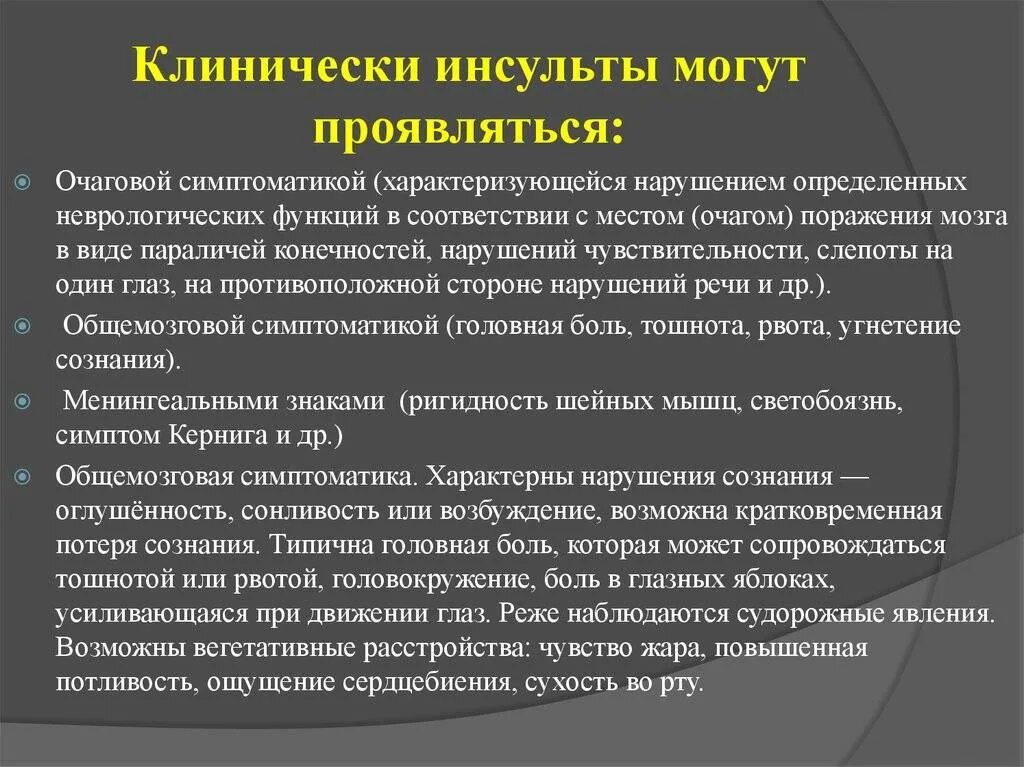 Клинически инсульты могут проявляться:

Очаговой симптоматикой (характеризующейся нарушением определенных неврологических функций в соответствии с местом (очагом) поражения мозга в виде параличей конечностей, нарушений чувствительности, слепоты на один глаз, на противоположной стороне нарушений речи и др.).

Общемозговой симптоматикой (головная боль, тошнота, рвота, угнетение сознания).

Менингеальными знаками (ригидность шейных мышц, светобоязнь, симптом Кернига и др.)

Общемозговая симптоматика. Характерны нарушения сознания — оглушённость, сонливость или возбуждение, возможна кратковременная потеря сознания. Типична головная боль, которая может сопровождаться тошнотой или рвотой, головокружение, боль в глазных яблоках, усиливающаяся при движении глаз. Реже наблюдаются судорожные явления. Возможны вегетативные расстройства: чувство жара, повышенная потливость, ощущение сердцебиения, сухость во рту.